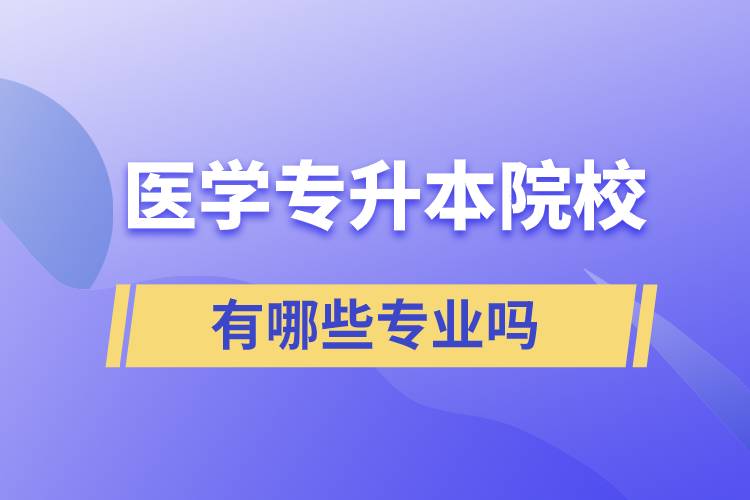 医学专升本院校

有哪些专业吗